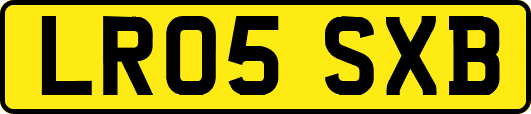 LR05 SXB